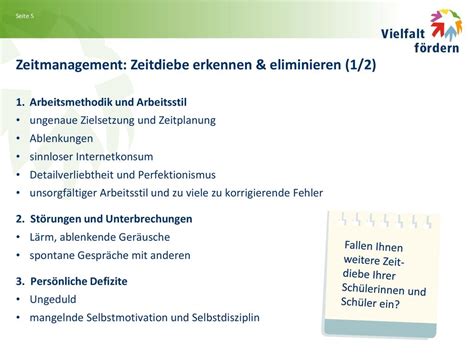 Seite 5

Vielfalt fördern

Zeitmanagement: Zeitdiebe erkennen & eliminieren (1/2)

1. Arbeitsmethodik und Arbeitsstil
• ungenaue Zielsetzung und Zeitplanung
• Ablenkungen
• sinnloser Internetkonsum
• Detailverliebtheit und Perfektionismus
• unsorgfältiger Arbeitsstil und zu viele zu korrigierende Fehler

2. Störungen und Unterbrechungen
• Lärm, ablenkende Geräusche
• spontane Gespräche mit anderen

3. Persönliche Defizite
• Ungeduld
• mangelnde Selbstmotivation und Selbstdisziplin

Fallen Ihnen weitere Zeitdiebe Ihrer Schülerinnen und Schüler ein?